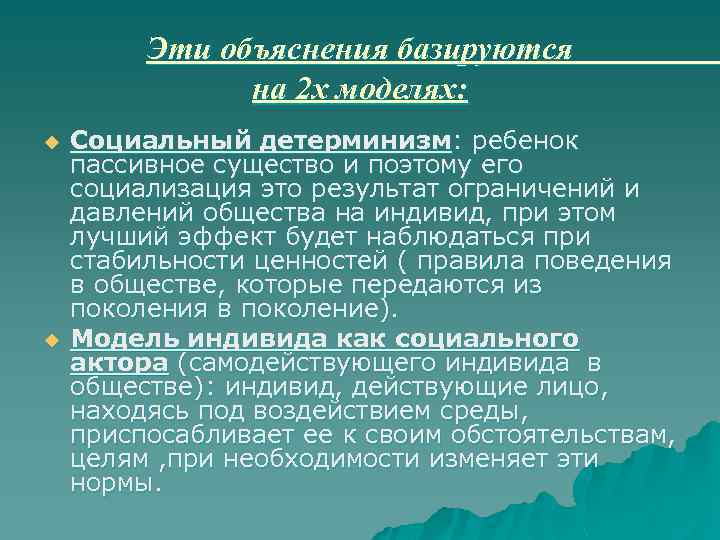 Эти объяснения базируются на 2х моделях:

Социальный детерминизм: ребенок пассивное существо и поэтому его социализация это результат ограничений и давлений общества на индивид, при этом лучший эффект будет наблюдаться при стабильности ценностей ( правила поведения в обществе, которые передаются из поколения в поколение).

Модель индивида как социального актора (самодействующего индивида в обществе): индивид, действующие лицо, находясь под воздействием среды, приспосабливает ее к своим обстоятельствам, целям ,при необходимости изменяет эти нормы.